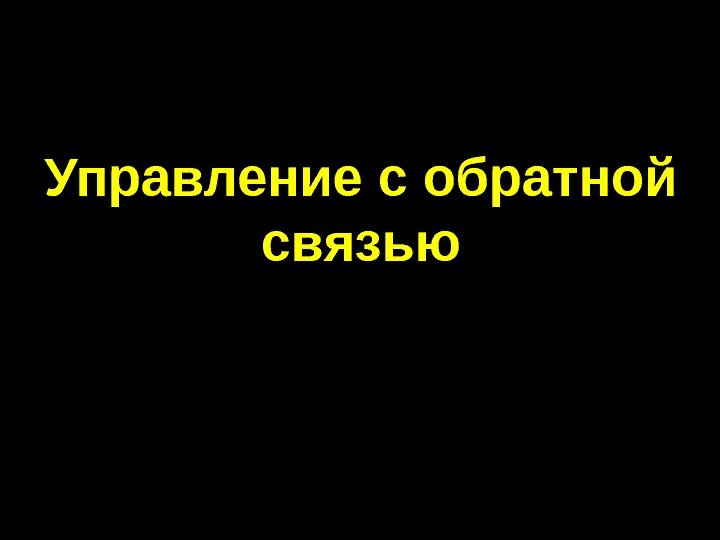 Управление с обратной связью